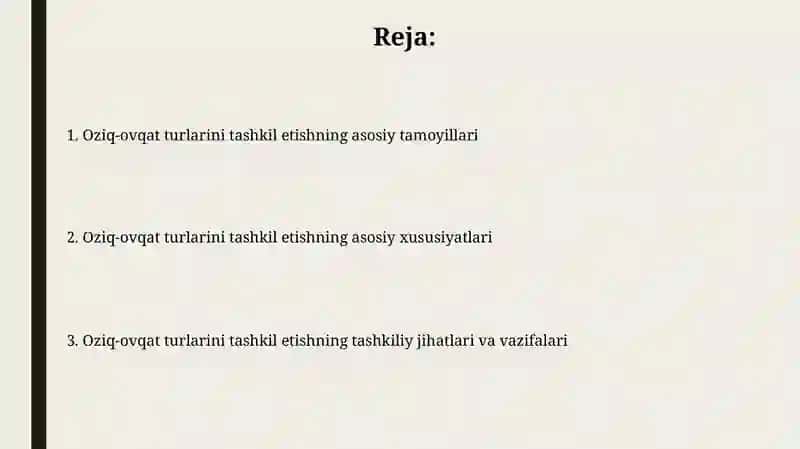 Reja:

1. Oziq-ovqat turlarini tashkil etishning asosiy tamoyillari

2. Oziq-ovqat turlarini tashkil etishning asosiy xususiyatlari

3. Oziq-ovqat turlarini tashkil etishning tashkiliy jihatlari va vazifalari